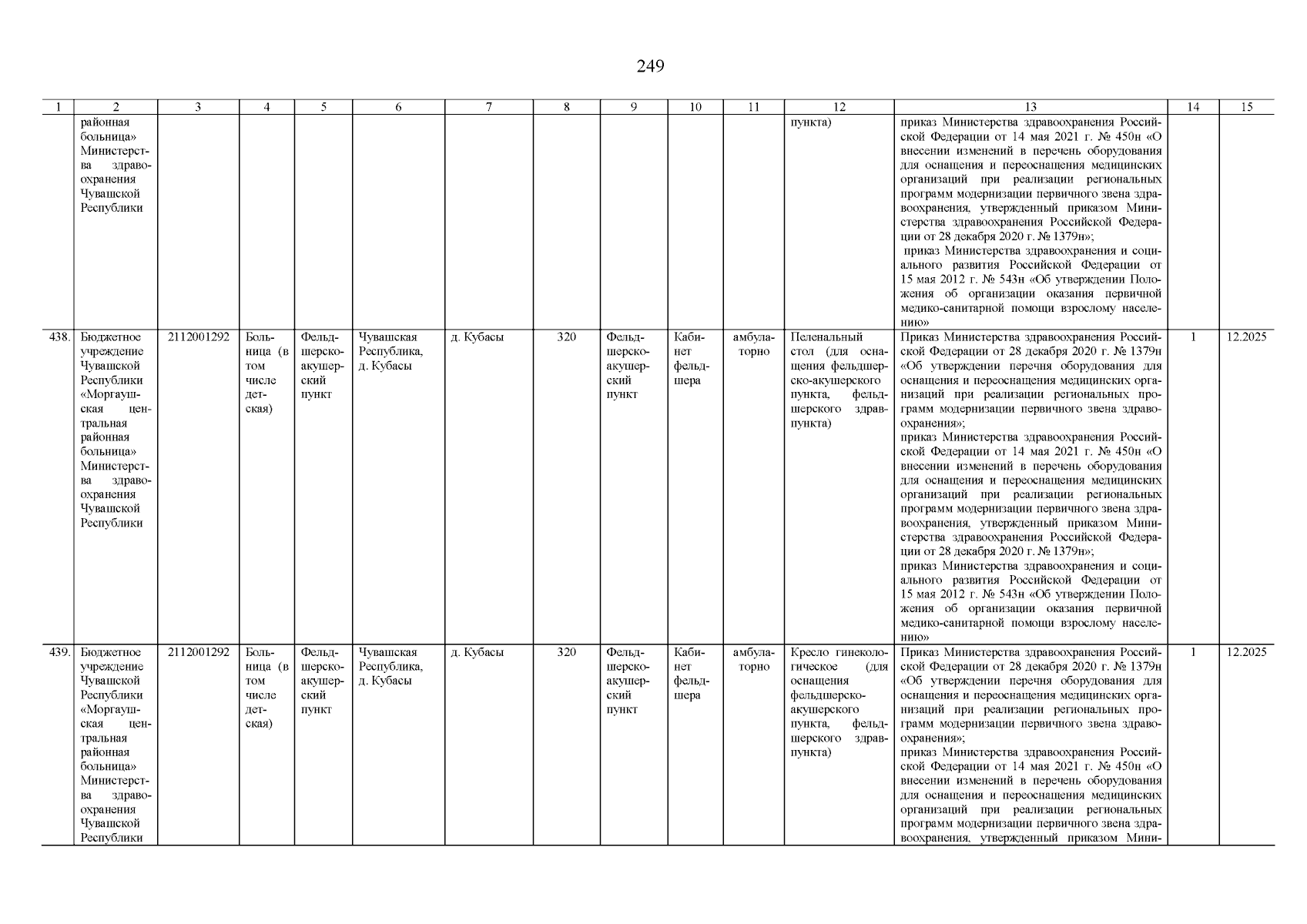 249

| 1 | 2 | 3 | 4 | 5 | 6 | 7 | 8 | 9 | 10 | 11 | 12 | 13 | 14 | 15 |
|---|---|---|---|---|---|---|---|---|---|---|---|---|---|---|
| | районная больница» Министерства здравоохранения Чувашской Республики | | | | | | | | | | пункта) | приказ Министерства здравоохранения Российской Федерации от 14 мая 2021 г. № 450н «О внесении изменений в перечень оборудования для оснащения и переоснащения медицинских организаций при реализации региональных программ модернизации первичного звена здравоохранения, утвержденный приказом Министерства здравоохранения Российской Федерации от 28 декабря 2020 г. № 1379н»; приказ Министерства здравоохранения и социального развития Российской Федерации от 15 мая 2012 г. № 543н «Об утверждении Положения об организации оказания первичной медико-санитарной помощи взрослому населению» | | |
| 438. | Бюджетное учреждение Чувашской Республики «Моргаушская центральная районная больница» Министерства здравоохранения Чувашской Республики | 2112001292 | Больница (в том числе детская) | Фельдшерско-акушерский пункт | Чувашская Республика, д. Кубасы | д. Кубасы | 320 | Фельдшерско-акушерский пункт | Кабинет фельдшера | амбулаторно | Пеленальный стол (для оснащения фельдшерско-акушерского пункта, фельдшерского здравпункта) | Приказ Министерства здравоохранения Российской Федерации от 28 декабря 2020 г. № 1379н «Об утверждении перечня оборудования для оснащения и переоснащения медицинских организаций при реализации региональных программ модернизации первичного звена здравоохранения»; приказ Министерства здравоохранения Российской Федерации от 14 мая 2021 г. № 450н «О внесении изменений в перечень оборудования для оснащения и переоснащения медицинских организаций при реализации региональных программ модернизации первичного звена здравоохранения, утвержденный приказом Министерства здравоохранения Российской Федерации от 28 декабря 2020 г. № 1379н»; приказ Министерства здравоохранения и социального развития Российской Федерации от 15 мая 2012 г. № 543н «Об утверждении Положения об организации оказания первичной медико-санитарной помощи взрослому населению» | 1 | 12.2025 |
| 439. | Бюджетное учреждение Чувашской Республики «Моргаушская центральная районная больница» Министерства здравоохранения Чувашской Республики | 2112001292 | Больница (в том числе детская) | Фельдшерско-акушерский пункт | Чувашская Республика, д. Кубасы | д. Кубасы | 320 | Фельдшерско-акушерский пункт | Кабинет фельдшера | амбулаторно | Кресло гинекологическое (для оснащения фельдшерско-акушерского пункта, фельдшерского здравпункта) | Приказ Министерства здравоохранения Российской Федерации от 28 декабря 2020 г. № 1379н «Об утверждении перечня оборудования для оснащения и переоснащения медицинских организаций при реализации региональных программ модернизации первичного звена здравоохранения»; приказ Министерства здравоохранения Российской Федерации от 14 мая 2021 г. № 450н «О внесении изменений в перечень оборудования для оснащения и переоснащения медицинских организаций при реализации региональных программ модернизации первичного звена здравоохранения, утвержденный приказом Мини- | 1 | 12.2025 |